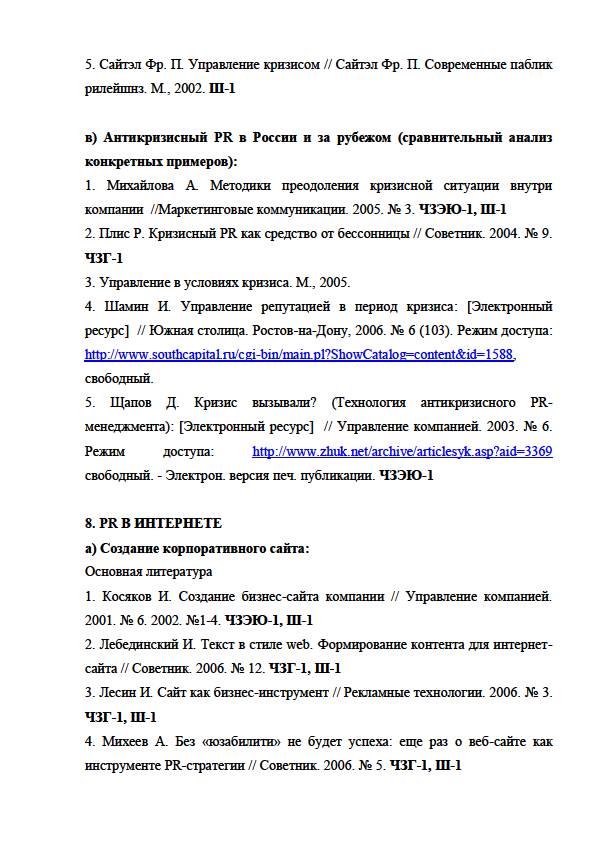 5. Сайтэл Фр. П. Управление кризисом // Сайтэл Фр. П. Современные паблик рилейшнз. М., 2002. Ш-1

в) Антикризисный PR в России и за рубежом (сравнительный анализ конкретных примеров):

1. Михайлова А. Методики преодоления кризисной ситуации внутри компании //Маркетинговые коммуникации. 2005. № 3. ЧЗЭЮ-1, Ш-1

2. Плис Р. Кризисный PR как средство от бессонницы // Советник. 2004. № 9. ЧЗГ-1

3. Управление в условиях кризиса. М., 2005.

4. Шамин И. Управление репутацией в период кризиса: [Электронный ресурс] // Южная столица. Ростов-на-Дону, 2006. № 6 (103). Режим доступа: http://www.southcapital.ru/cgi-bin/main.pl?ShowCatalog=content&id=1588, свободный.

5. Щапов Д. Кризис вызывали? (Технология антикризисного PR-менеджмента): [Электронный ресурс] // Управление компанией. 2003. № 6. Режим доступа: http://www.zhuk.net/archive/articlesyk.asp?aid=3369 свободный. - Электрон. версия печ. публикации. ЧЗЭЮ-1

8. PR В ИНТЕРНЕТЕ

а) Создание корпоративного сайта:

Основная литература

1. Косяков И. Создание бизнес-сайта компании // Управление компанией. 2001. № 6. 2002. №1-4. ЧЗЭЮ-1, Ш-1

2. Лебединский И. Текст в стиле web. Формирование контента для интернет-сайта // Советник. 2006. № 12. ЧЗГ-1, Ш-1

3. Лесин И. Сайт как бизнес-инструмент // Рекламные технологии. 2006. № 3. ЧЗГ-1, Ш-1

4. Михеев А. Без «юзабилити» не будет успеха: еще раз о веб-сайте как инструменте PR-стратегии // Советник. 2006. № 5. ЧЗГ-1, Ш-1